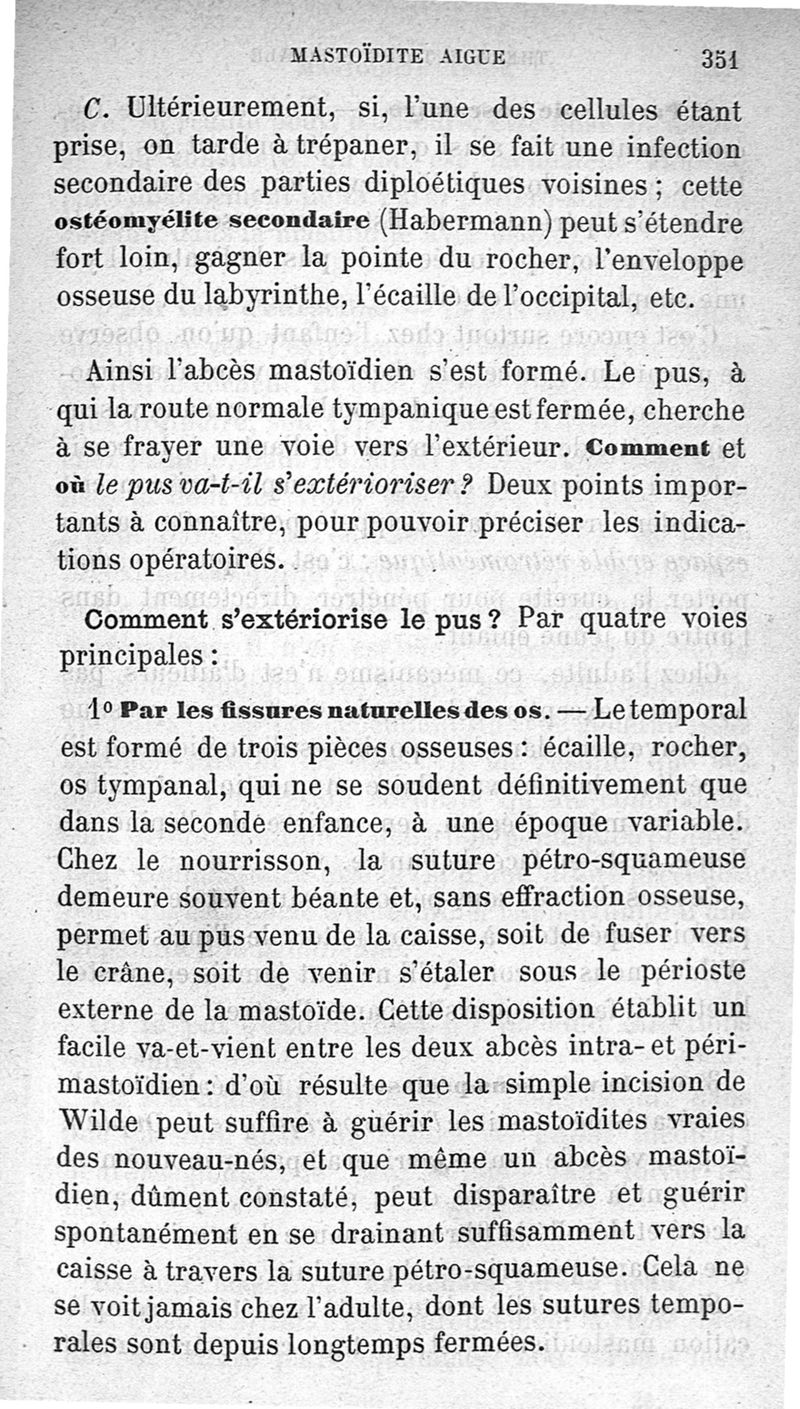 MASTOÏDITE AIGUE 351

C. Ultérieurement, si, l'une des cellules étant prise, on tarde à trépaner, il se fait une infection secondaire des parties diploétiques voisines ; cette ostéomyélite secondaire (Habermann) peut s'étendre fort loin, gagner la pointe du rocher, l'enveloppe osseuse du labyrinthe, l'écaille de l'occipital, etc.

Ainsi l'abcès mastoïdien s'est formé. Le pus, à qui la route normale tympanique est fermée, cherche à se frayer une voie vers l'extérieur. Comment et où le pus va-t-il s'extérioriser ? Deux points importants à connaître, pour pouvoir préciser les indications opératoires.

Comment s'extériorise le pus ? Par quatre voies principales :

1° Par les fissures naturelles des os. — Le temporal est formé de trois pièces osseuses : écaille, rocher, os tympanal, qui ne se soudent définitivement que dans la seconde enfance, à une époque variable. Chez le nourrisson, la suture pétro-squameuse demeure souvent béante et, sans effraction osseuse, permet au pus venu de la caisse, soit de fuser vers le crâne, soit de venir s'étaler sous le périoste externe de la mastoïde. Cette disposition établit un facile va-et-vient entre les deux abcès intra- et périmastoïdien : d'où résulte que la simple incision de Wilde peut suffire à guérir les mastoïdites vraies des nouveau-nés, et que même un abcès mastoïdien, dûment constaté, peut disparaître et guérir spontanément en se drainant suffisamment vers la caisse à travers la suture pétro-squameuse. Cela ne se voit jamais chez l'adulte, dont les sutures temporales sont depuis longtemps fermées.